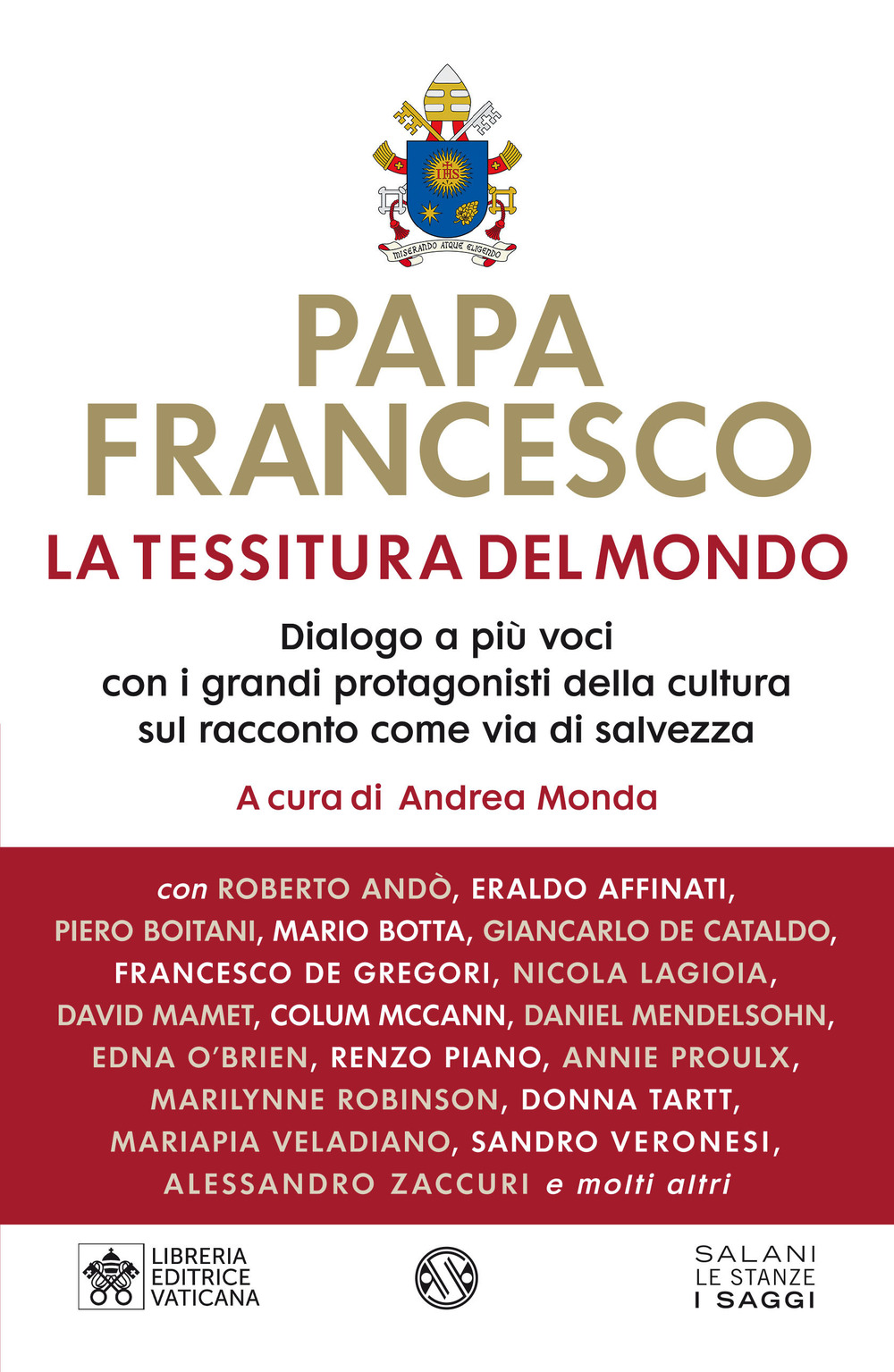 MISERANDO ATQUE ELIGENDO

PAPA FRANCESCO

LA TESSITURA DEL MONDO

Dialogo a più voci con i grandi protagonisti della cultura sul racconto come via di salvezza

A cura di Andrea Monda

con ROBERTO ANDÒ, ERALDO AFFINATI, PIERO BOITANI, MARIO BOTTA, GIANCARLO DE CATALDO, FRANCESCO DE GREGORI, NICOLA LAGIOIA, DAVID MAMET, COLUM MCCANN, DANIEL MENDELSOHN, EDNA O'BRIEN, RENZO PIANO, ANNIE PROULX, MARILYNNE ROBINSON, DONNA TARTT, MARIAPIA VELADIANO, SANDRO VERONESI, ALESSANDRO ZACCURI e molti altri

LIBRERIA EDITRICE VATICANA

SALANI LE STANZE I SAGGI